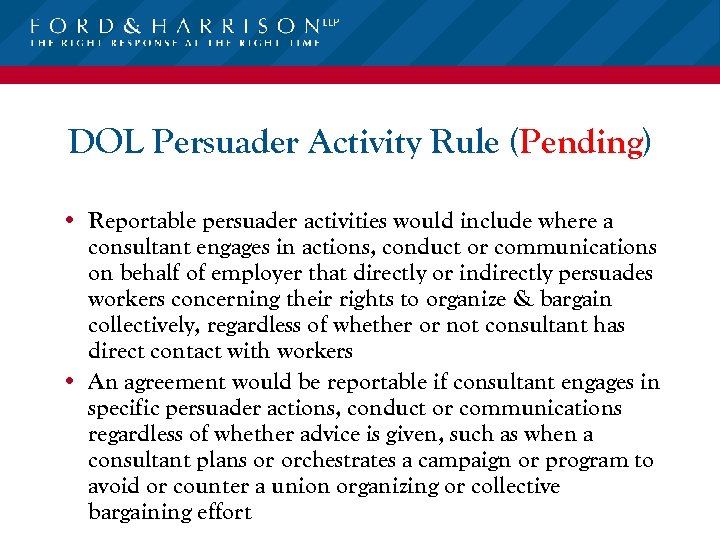 FORD & HARRISON LLP
THE RIGHT RESPONSE AT THE RIGHT TIME

DOL Persuader Activity Rule (Pending)

• Reportable persuader activities would include where a consultant engages in actions, conduct or communications on behalf of employer that directly or indirectly persuades workers concerning their rights to organize & bargain collectively, regardless of whether or not consultant has direct contact with workers

• An agreement would be reportable if consultant engages in specific persuader actions, conduct or communications regardless of whether advice is given, such as when a consultant plans or orchestrates a campaign or program to avoid or counter a union organizing or collective bargaining effort